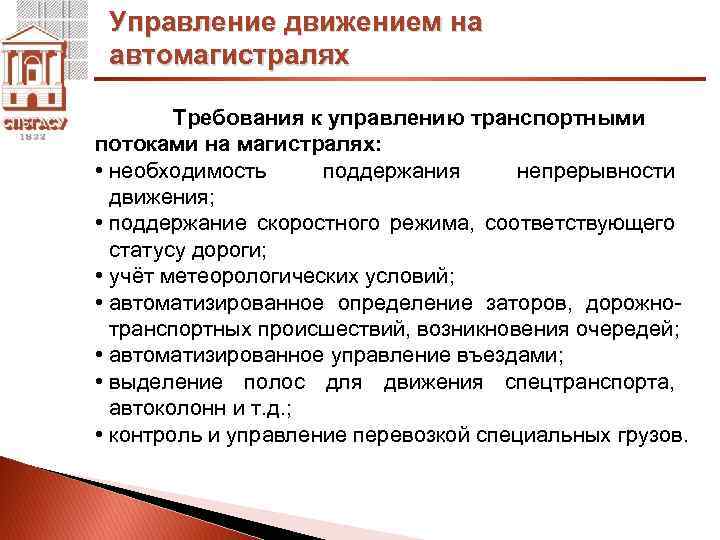 СПбГАСУ
1832

Управление движением на автомагистралях

Требования к управлению транспортными потоками на магистралях:

• необходимость поддержания непрерывности движения;
• поддержание скоростного режима, соответствующего статусу дороги;
• учёт метеорологических условий;
• автоматизированное определение заторов, дорожно-транспортных происшествий, возникновения очередей;
• автоматизированное управление въездами;
• выделение полос для движения спецтранспорта, автоколонн и т.д.;
• контроль и управление перевозкой специальных грузов.